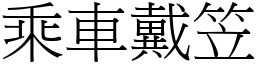 乘車戴笠